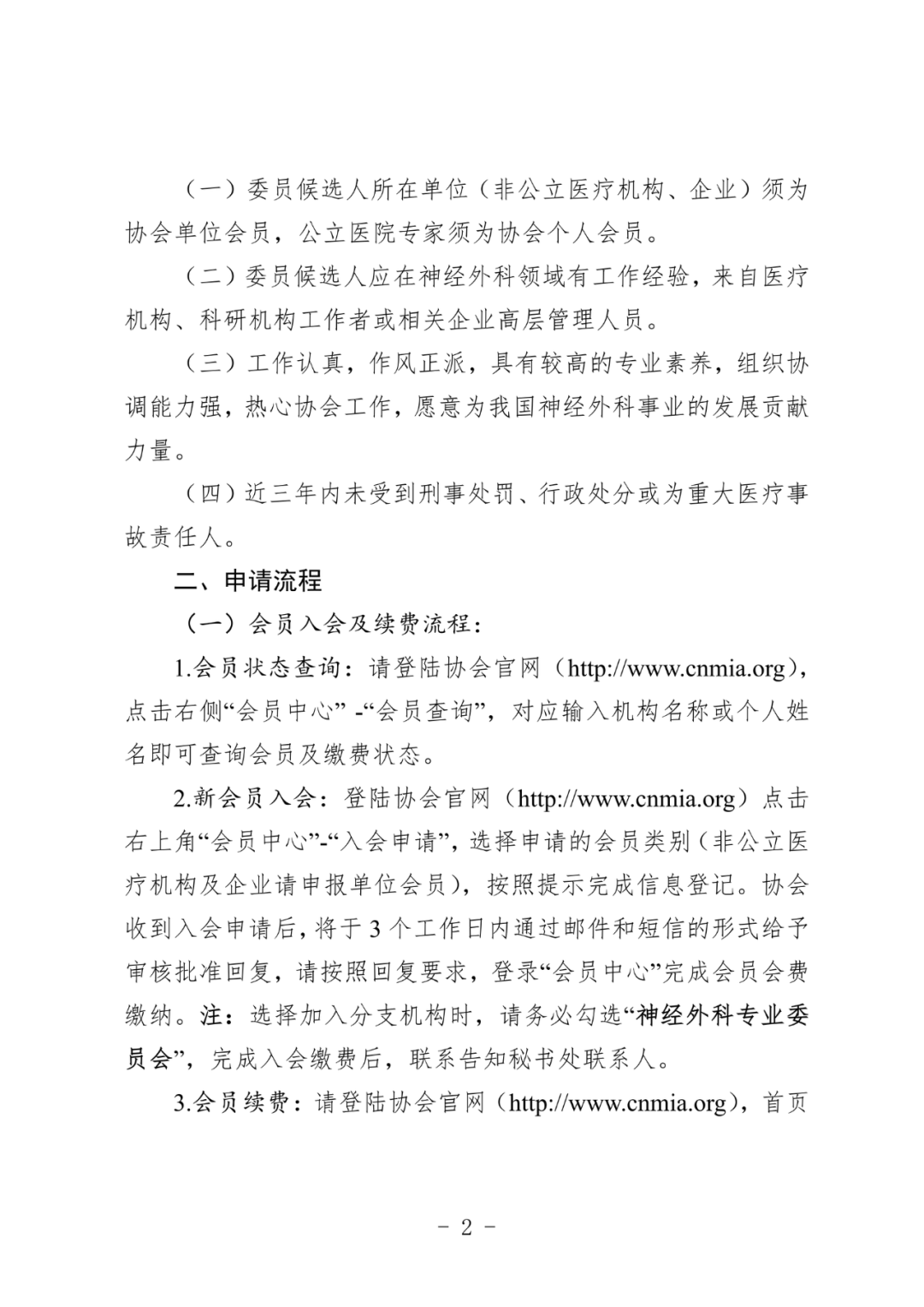 （一）委员候选人所在单位（非公立医疗机构、企业）须为协会单位会员，公立医院专家须为协会个人会员。

（二）委员候选人应在神经外科领域有工作经验，来自医疗机构、科研机构工作者或相关企业高层管理人员。

（三）工作认真，作风正派，具有较高的专业素养，组织协调能力强，热心协会工作，愿意为我国神经外科事业的发展贡献力量。

（四）近三年内未受到刑事处罚、行政处分或为重大医疗事故责任人。

二、申请流程

（一）会员入会及续费流程：

1.会员状态查询：请登陆协会官网（http://www.cnmia.org），点击右侧“会员中心” -“会员查询”，对应输入机构名称或个人姓名即可查询会员及缴费状态。

2.新会员入会：登陆协会官网（http://www.cnmia.org）点击右上角“会员中心”-“入会申请”，选择申请的会员类别（非公立医疗机构及企业请申报单位会员），按照提示完成信息登记。协会收到入会申请后，将于 3 个工作日内通过邮件和短信的形式给予审核批准回复，请按照回复要求，登录“会员中心”完成会员会费缴纳。注：选择加入分支机构时，请务必勾选“神经外科专业委员会”，完成入会缴费后，联系告知秘书处联系人。

3.会员续费：请登陆协会官网（http://www.cnmia.org），首页

- 2 -